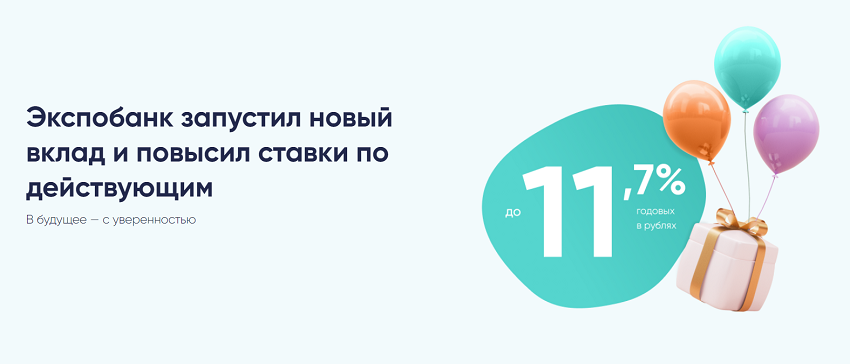 Экспобанк запустил новый вклад и повысил ставки по действующим

В будущее — с уверенностью

до 11,7%
годовых в рублях